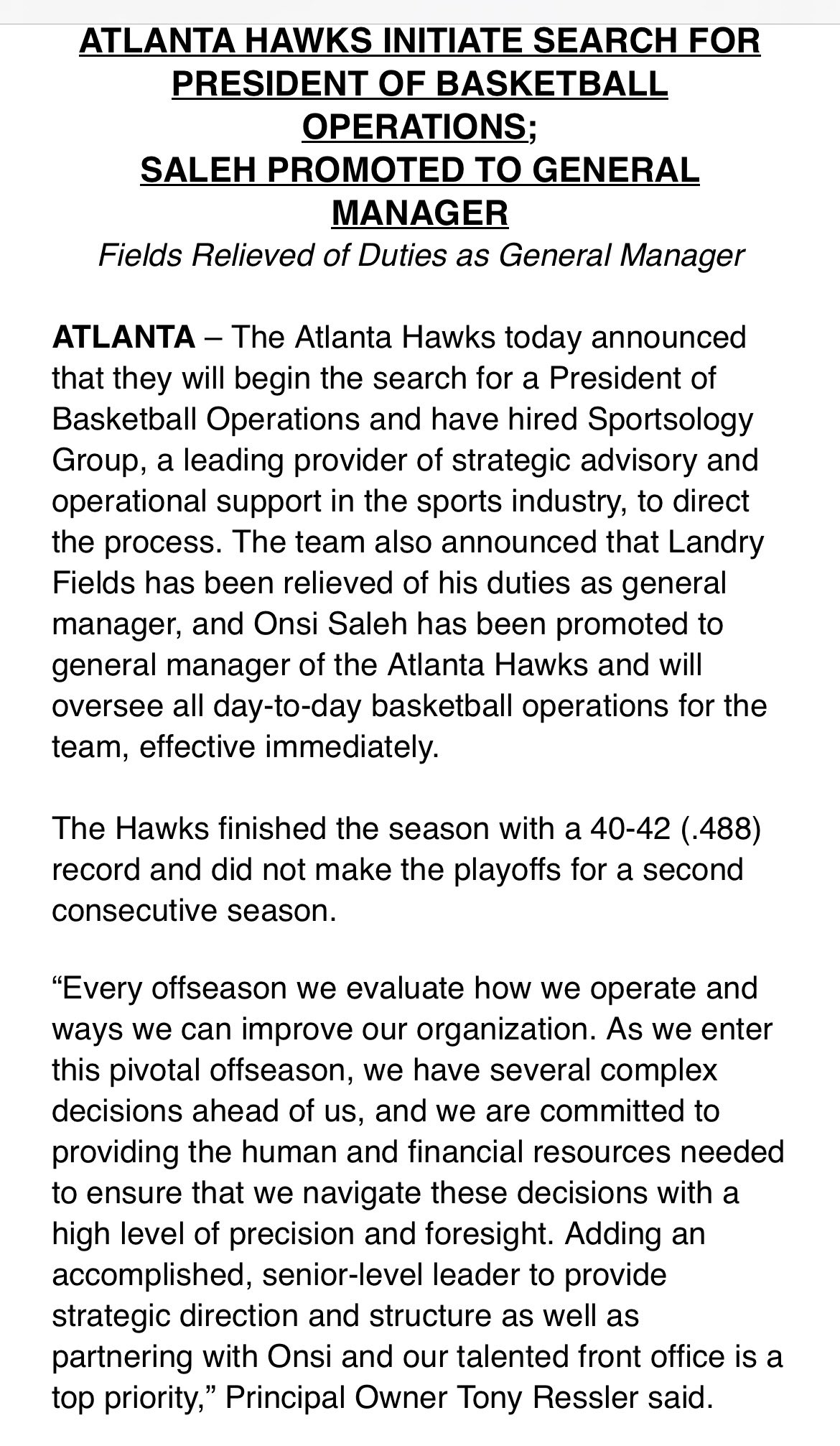 ATLANTA HAWKS INITIATE SEARCH FOR PRESIDENT OF BASKETBALL OPERATIONS;
SALEH PROMOTED TO GENERAL MANAGER
Fields Relieved of Duties as General Manager

ATLANTA – The Atlanta Hawks today announced that they will begin the search for a President of Basketball Operations and have hired Sportsology Group, a leading provider of strategic advisory and operational support in the sports industry, to direct the process. The team also announced that Landry Fields has been relieved of his duties as general manager, and Onsi Saleh has been promoted to general manager of the Atlanta Hawks and will oversee all day-to-day basketball operations for the team, effective immediately.

The Hawks finished the season with a 40-42 (.488) record and did not make the playoffs for a second consecutive season.

“Every offseason we evaluate how we operate and ways we can improve our organization. As we enter this pivotal offseason, we have several complex decisions ahead of us, and we are committed to providing the human and financial resources needed to ensure that we navigate these decisions with a high level of precision and foresight. Adding an accomplished, senior-level leader to provide strategic direction and structure as well as partnering with Onsi and our talented front office is a top priority,” Principal Owner Tony Ressler said.